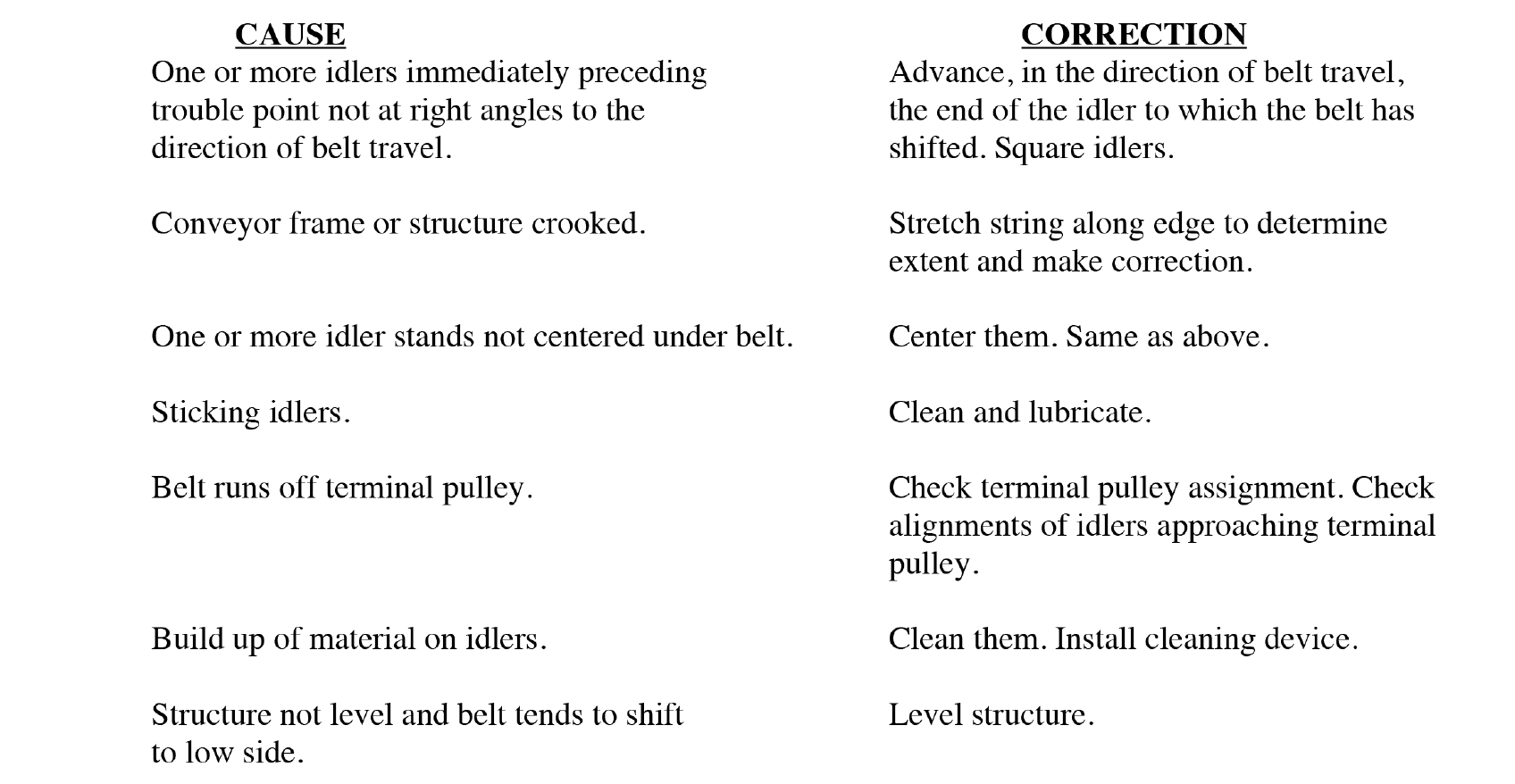 | CAUSE | CORRECTION |
|---|---|
| One or more idlers immediately preceding trouble point not at right angles to the direction of belt travel. | Advance, in the direction of belt travel, the end of the idler to which the belt has shifted. Square idlers. |
| Conveyor frame or structure crooked. | Stretch string along edge to determine extent and make correction. |
| One or more idler stands not centered under belt. | Center them. Same as above. |
| Sticking idlers. | Clean and lubricate. |
| Belt runs off terminal pulley. | Check terminal pulley assignment. Check alignments of idlers approaching terminal pulley. |
| Build up of material on idlers. | Clean them. Install cleaning device. |
| Structure not level and belt tends to shift to low side. | Level structure. |